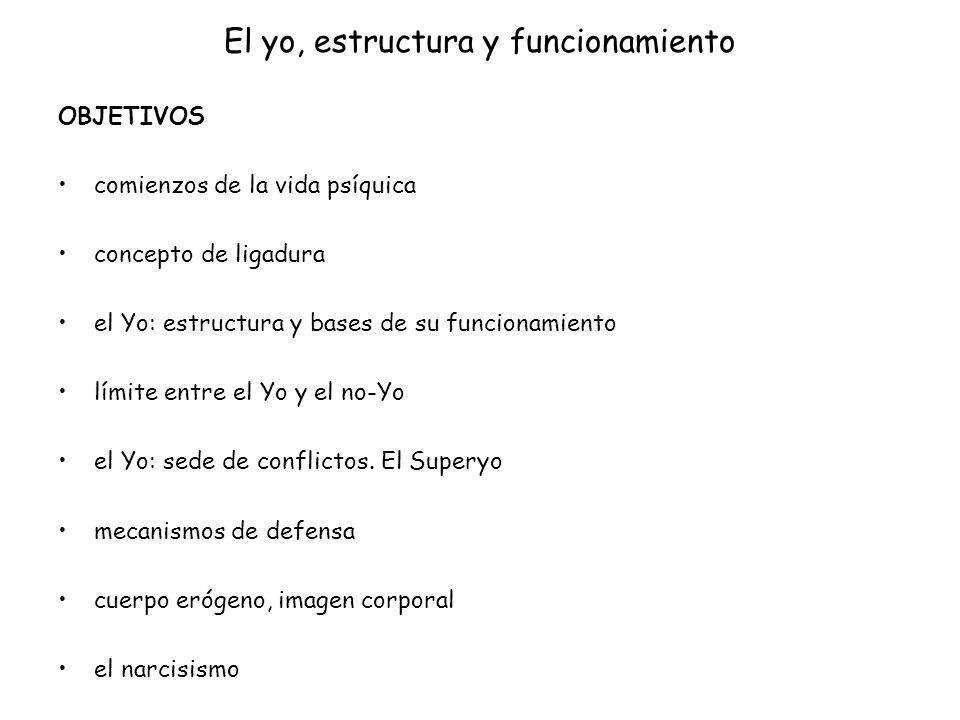 El yo, estructura y funcionamiento

OBJETIVOS

• comienzos de la vida psíquica

• concepto de ligadura

• el Yo: estructura y bases de su funcionamiento

• límite entre el Yo y el no-Yo

• el Yo: sede de conflictos. El Superyo

• mecanismos de defensa

• cuerpo erógeno, imagen corporal

• el narcisismo